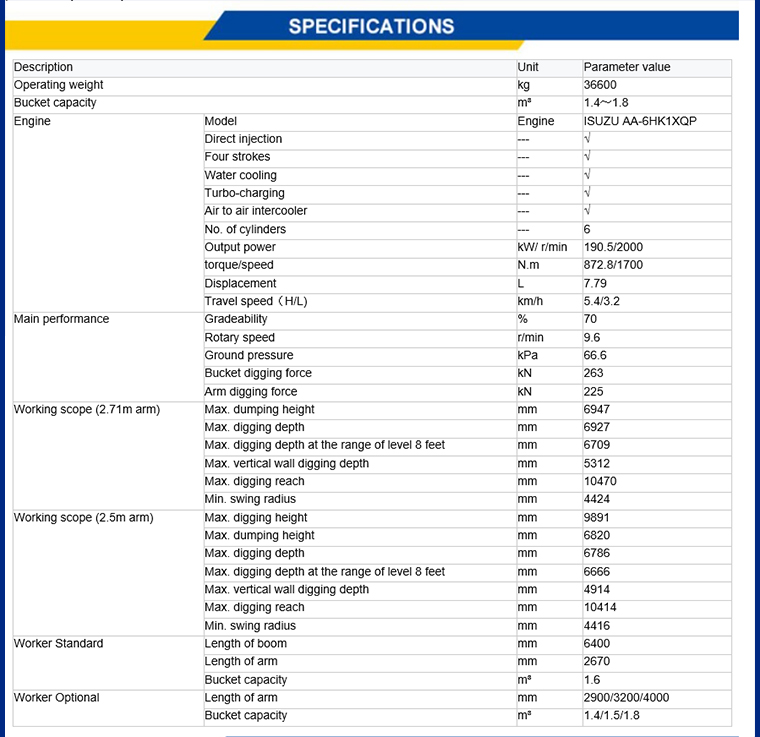 SPECIFICATIONS

| Description | | Unit | Parameter value |
|---|---|---|---|
| Operating weight | | kg | 36600 |
| Bucket capacity | | m³ | 1.4～1.8 |
| Engine | Model | Engine | ISUZU AA-6HK1XQP |
| | Direct injection | --- | √ |
| | Four strokes | --- | √ |
| | Water cooling | --- | √ |
| | Turbo-charging | --- | √ |
| | Air to air intercooler | --- | √ |
| | No. of cylinders | --- | 6 |
| | Output power | kW/ r/min | 190.5/2000 |
| | torque/speed | N.m | 872.8/1700 |
| | Displacement | L | 7.79 |
| | Travel speed（H/L) | km/h | 5.4/3.2 |
| Main performance | Gradeability | % | 70 |
| | Rotary speed | r/min | 9.6 |
| | Ground pressure | kPa | 66.6 |
| | Bucket digging force | kN | 263 |
| | Arm digging force | kN | 225 |
| Working scope (2.71m arm) | Max. dumping height | mm | 6947 |
| | Max. digging depth | mm | 6927 |
| | Max. digging depth at the range of level 8 feet | mm | 6709 |
| | Max. vertical wall digging depth | mm | 5312 |
| | Max. digging reach | mm | 10470 |
| | Min. swing radius | mm | 4424 |
| Working scope (2.5m arm) | Max. digging height | mm | 9891 |
| | Max. dumping height | mm | 6820 |
| | Max. digging depth | mm | 6786 |
| | Max. digging depth at the range of level 8 feet | mm | 6666 |
| | Max. vertical wall digging depth | mm | 4914 |
| | Max. digging reach | mm | 10414 |
| | Min. swing radius | mm | 4416 |
| Worker Standard | Length of boom | mm | 6400 |
| | Length of arm | mm | 2670 |
| | Bucket capacity | m³ | 1.6 |
| Worker Optional | Length of arm | mm | 2900/3200/4000 |
| | Bucket capacity | m³ | 1.4/1.5/1.8 |